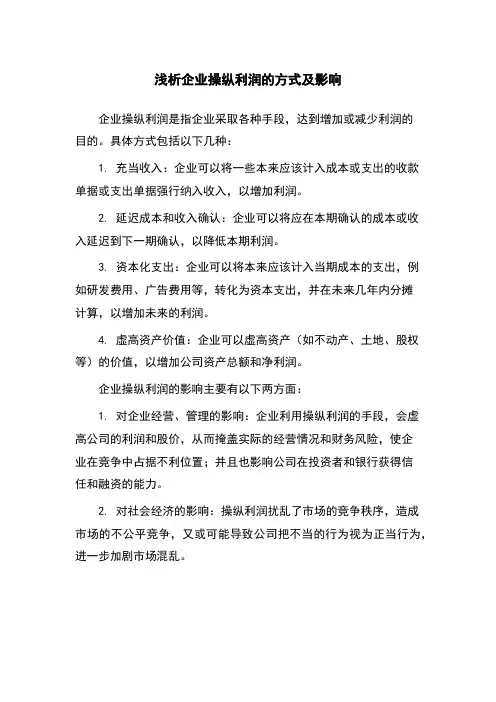 浅析企业操纵利润的方式及影响

企业操纵利润是指企业采取各种手段，达到增加或减少利润的目的。具体方式包括以下几种：

1. 充当收入：企业可以将一些本来应该计入成本或支出的收款单据或支出单据强行纳入收入，以增加利润。

2. 延迟成本和收入确认：企业可以将应在本期确认的成本或收入延迟到下一期确认，以降低本期利润。

3. 资本化支出：企业可以将本来应该计入当期成本的支出，例如研发费用、广告费用等，转化为资本支出，并在未来几年内分摊计算，以增加未来的利润。

4. 虚高资产价值：企业可以虚高资产（如不动产、土地、股权等）的价值，以增加公司资产总额和净利润。

企业操纵利润的影响主要有以下两方面：

1. 对企业经营、管理的影响：企业利用操纵利润的手段，会虚高公司的利润和股价，从而掩盖实际的经营情况和财务风险，使企业在竞争中占据不利位置；并且也影响公司在投资者和银行获得信任和融资的能力。

2. 对社会经济的影响：操纵利润扰乱了市场的竞争秩序，造成市场的不公平竞争，又或可能导致公司把不当的行为视为正当行为，进一步加剧市场混乱。